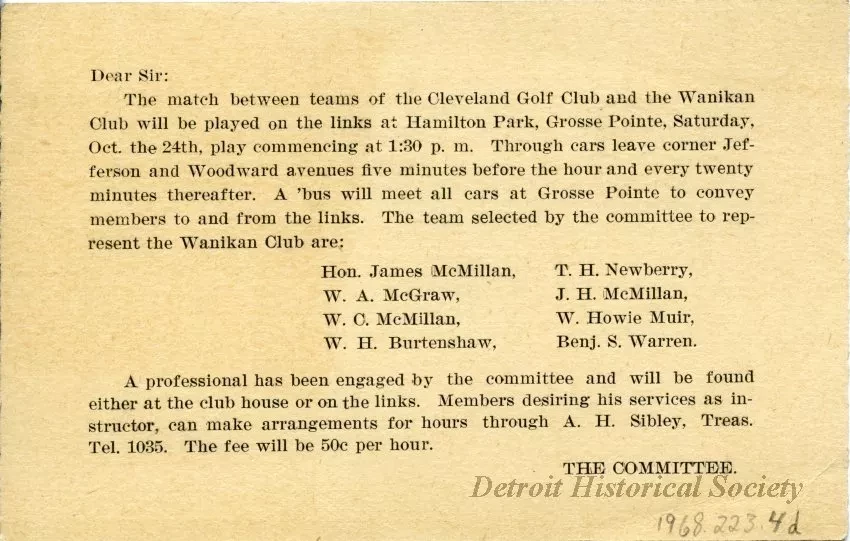 Dear Sir:

The match between teams of the Cleveland Golf Club and the Wanikan Club will be played on the links at Hamilton Park, Grosse Pointe, Saturday, Oct. the 24th, play commencing at 1:30 p. m. Through cars leave corner Jefferson and Woodward avenues five minutes before the hour and every twenty minutes thereafter. A 'bus will meet all cars at Grosse Pointe to convey members to and from the links. The team selected by the committee to represent the Wanikan Club are:

Hon. James McMillan,
W. A. McGraw,
W. C. McMillan,
W. H. Burtenshaw,

T. H. Newberry,
J. H. McMillan,
W. Howie Muir,
Benj. S. Warren.

A professional has been engaged by the committee and will be found either at the club house or on the links. Members desiring his services as instructor, can make arrangements for hours through A. H. Sibley, Treas. Tel. 1035. The fee will be 50c per hour.

THE COMMITTEE.

Detroit Historical Society

1968.223.4d